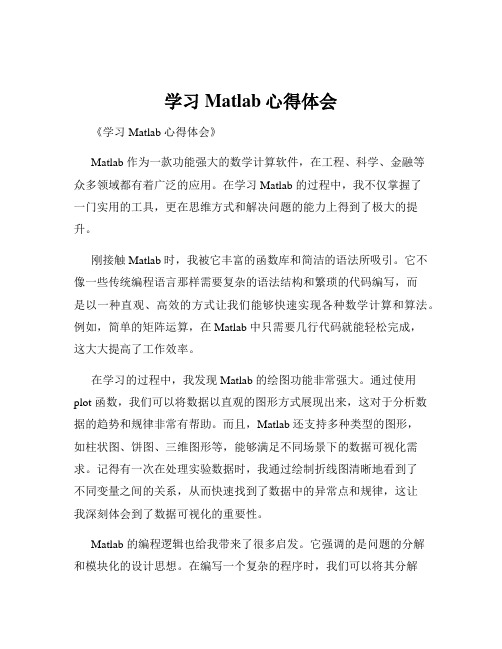 学习 Matlab 心得体会

《学习 Matlab 心得体会》

Matlab 作为一款功能强大的数学计算软件，在工程、科学、金融等众多领域都有着广泛的应用。在学习 Matlab 的过程中，我不仅掌握了一门实用的工具，更在思维方式和解决问题的能力上得到了极大的提升。

刚接触 Matlab 时，我被它丰富的函数库和简洁的语法所吸引。它不像一些传统编程语言那样需要复杂的语法结构和繁琐的代码编写，而是以一种直观、高效的方式让我们能够快速实现各种数学计算和算法。例如，简单的矩阵运算，在 Matlab 中只需要几行代码就能轻松完成，这大大提高了工作效率。

在学习的过程中，我发现 Matlab 的绘图功能非常强大。通过使用 plot 函数，我们可以将数据以直观的图形方式展现出来，这对于分析数据的趋势和规律非常有帮助。而且，Matlab 还支持多种类型的图形，如柱状图、饼图、三维图形等，能够满足不同场景下的数据可视化需求。记得有一次在处理实验数据时，我通过绘制折线图清晰地看到了不同变量之间的关系，从而快速找到了数据中的异常点和规律，这让我深刻体会到了数据可视化的重要性。

Matlab 的编程逻辑也给我带来了很多启发。它强调的是问题的分解和模块化的设计思想。在编写一个复杂的程序时，我们可以将其分解